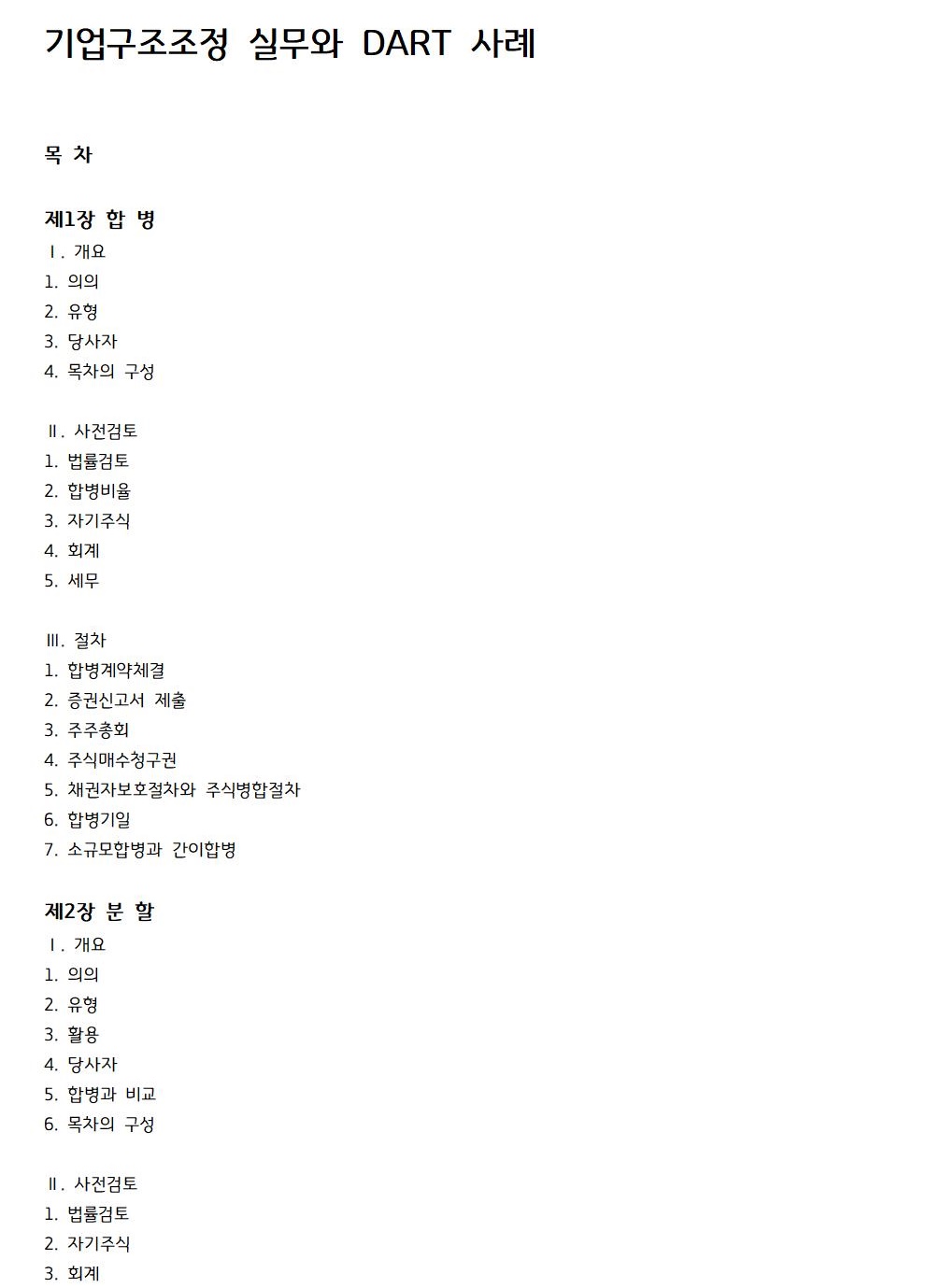 기업구조조정 실무와 DART 사례

목 차

제1장 합 병

Ⅰ. 개요
1. 의의
2. 유형
3. 당사자
4. 목차의 구성

Ⅱ. 사전검토
1. 법률검토
2. 합병비율
3. 자기주식
4. 회계
5. 세무

Ⅲ. 절차
1. 합병계약체결
2. 증권신고서 제출
3. 주주총회
4. 주식매수청구권
5. 채권자보호절차와 주식병합절차
6. 합병기일
7. 소규모합병과 간이합병

제2장 분 할

Ⅰ. 개요
1. 의의
2. 유형
3. 활용
4. 당사자
5. 합병과 비교
6. 목차의 구성

Ⅱ. 사전검토
1. 법률검토
2. 자기주식
3. 회계